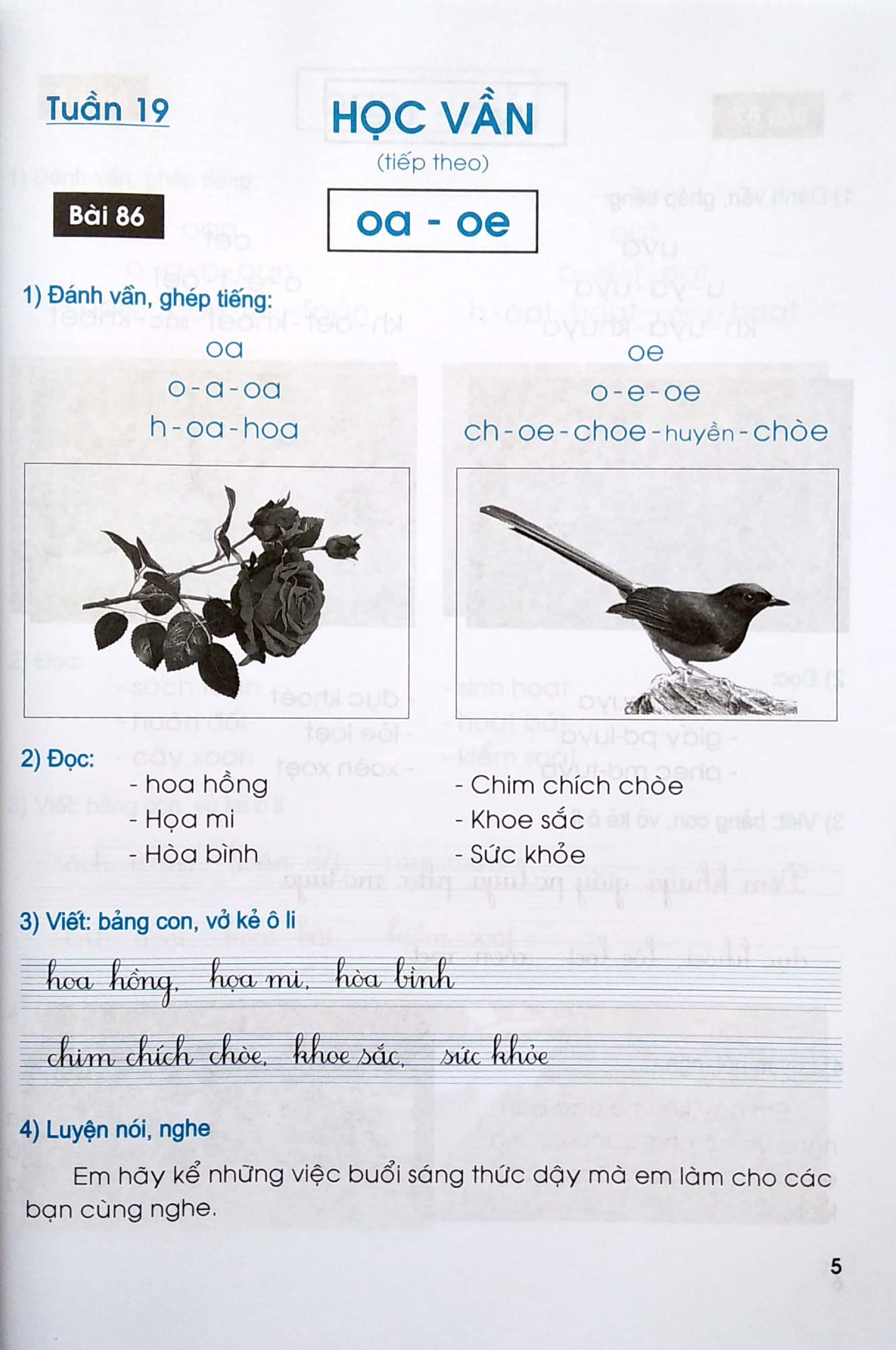 Tuần 19

HỌC VẦN
(tiếp theo)

Bài 86

oa - oe

1) Đánh vần, ghép tiếng:

oa
o - a - oa
h - oa - hoa

oe
o - e - oe
ch - oe - choe - huyền - chòe

2) Đọc:
- hoa hồng
- Họa mi
- Hòa bình

- Chim chích chòe
- Khoe sắc
- Sức khỏe

3) Viết: bảng con, vở kẻ ô li

hoa hồng, họa mi, hòa bình

chim chích chòe, khoe sắc, sức khỏe

4) Luyện nói, nghe

Em hãy kể những việc buổi sáng thức dậy mà em làm cho các bạn cùng nghe.

5